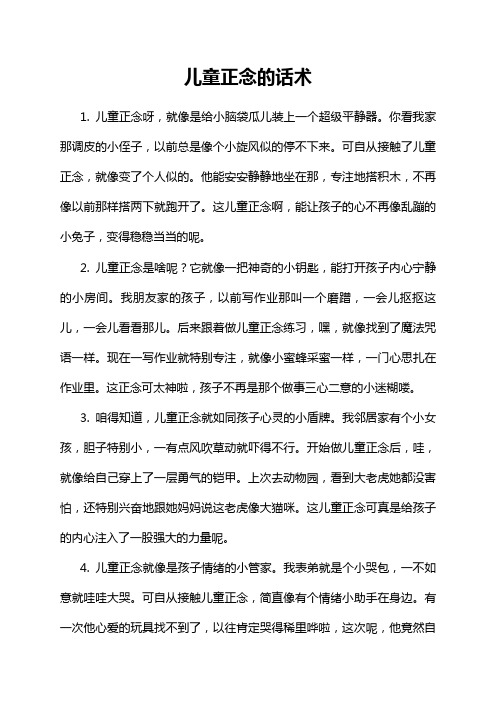 儿童正念的话术

1. 儿童正念呀，就像是给小脑袋瓜儿装上一个超级平静器。你看我家那调皮的小侄子，以前总是像个小旋风似的停不下来。可自从接触了儿童正念，就像变了个人似的。他能安安静静地坐在那，专注地搭积木，不再像以前那样搭两下就跑开了。这儿童正念啊，能让孩子的心不再像乱蹦的小兔子，变得稳稳当当的呢。

2. 儿童正念是啥呢？它就像一把神奇的小钥匙，能打开孩子内心宁静的小房间。我朋友家的孩子，以前写作业那叫一个磨蹭，一会儿抠抠这儿，一会儿看看那儿。后来跟着做儿童正念练习，嘿，就像找到了魔法咒语一样。现在一写作业就特别专注，就像小蜜蜂采蜜一样，一门心思扎在作业里。这正念可太神啦，孩子不再是那个做事三心二意的小迷糊喽。

3. 咱得知道，儿童正念就如同孩子心灵的小盾牌。我邻居家有个小女孩，胆子特别小，一有点风吹草动就吓得不行。开始做儿童正念后，哇，就像给自己穿上了一层勇气的铠甲。上次去动物园，看到大老虎她都没害怕，还特别兴奋地跟她妈妈说这老虎像大猫咪。这儿童正念可真是给孩子的内心注入了一股强大的力量呢。

4. 儿童正念就像是孩子情绪的小管家。我表弟就是个小哭包，一不如意就哇哇大哭。可自从接触儿童正念，简直像有个情绪小助手在身边。有一次他心爱的玩具找不到了，以往肯定哭得稀里哗啦，这次呢，他竟然自